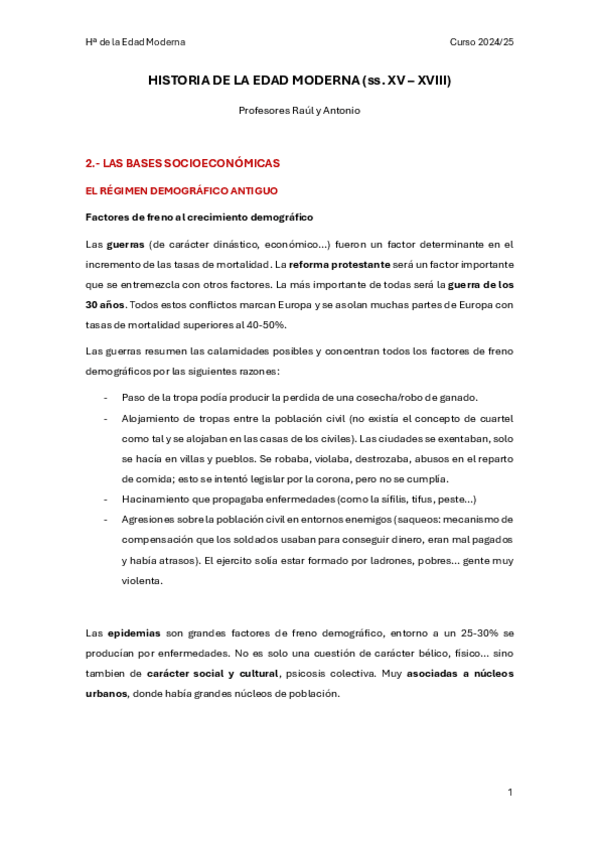 Hª de la Edad Moderna

Curso 2024/25

HISTORIA DE LA EDAD MODERNA (ss. XV – XVIII)

Profesores Raúl y Antonio

2.- LAS BASES SOCIOECONÓMICAS

EL RÉGIMEN DEMOGRÁFICO ANTIGUO

Factores de freno al crecimiento demográfico

Las guerras (de carácter dinástico, económico…) fueron un factor determinante en el incremento de las tasas de mortalidad. La reforma protestante será un factor importante que se entremezcla con otros factores. La más importante de todas será la guerra de los 30 años. Todos estos conflictos marcan Europa y se asolan muchas partes de Europa con tasas de mortalidad superiores al 40-50%.

Las guerras resumen las calamidades posibles y concentran todos los factores de freno demográficos por las siguientes razones:

- Paso de la tropa podía producir la perdida de una cosecha/robo de ganado.
- Alojamiento de tropas entre la población civil (no existía el concepto de cuartel como tal y se alojaban en las casas de los civiles). Las ciudades se exentaban, solo se hacía en villas y pueblos. Se robaba, violaba, destrozaba, abusos en el reparto de comida; esto se intentó legislar por la corona, pero no se cumplía.
- Hacinamiento que propagaba enfermedades (como la sífilis, tifus, peste…)
- Agresiones sobre la población civil en entornos enemigos (saqueos: mecanismo de compensación que los soldados usaban para conseguir dinero, eran mal pagados y había atrasos). El ejercito solía estar formado por ladrones, pobres… gente muy violenta.

Las epidemias son grandes factores de freno demográfico, entorno a un 25-30% se producían por enfermedades. No es solo una cuestión de carácter bélico, físico… sino tambien de carácter social y cultural, psicosis colectiva. Muy asociadas a núcleos urbanos, donde había grandes núcleos de población.

1